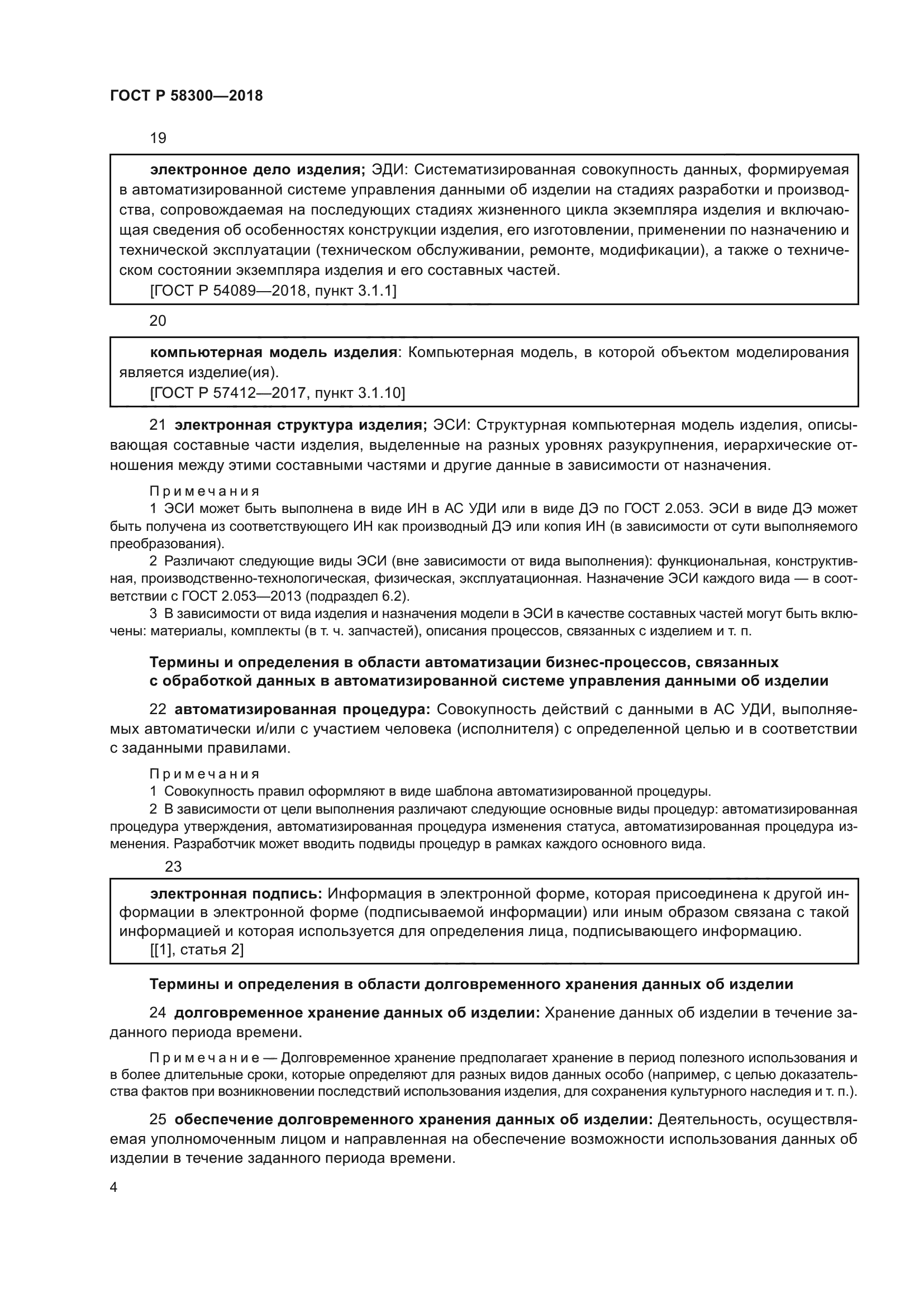 ГОСТ Р 58300—2018

19

электронное дело изделия; ЭДИ: Систематизированная совокупность данных, формируемая в автоматизированной системе управления данными об изделии на стадиях разработки и производства, сопровождаемая на последующих стадиях жизненного цикла экземпляра изделия и включающая сведения об особенностях конструкции изделия, его изготовлении, применении по назначению и технической эксплуатации (техническом обслуживании, ремонте, модификации), а также о техническом состоянии экземпляра изделия и его составных частей.
[ГОСТ Р 54089—2018, пункт 3.1.1]

20

компьютерная модель изделия: Компьютерная модель, в которой объектом моделирования является изделие(ия).
[ГОСТ Р 57412—2017, пункт 3.1.10]

21 электронная структура изделия; ЭСИ: Структурная компьютерная модель изделия, описывающая составные части изделия, выделенные на разных уровнях разукрупнения, иерархические отношения между этими составными частями и другие данные в зависимости от назначения.

Примечания
1 ЭСИ может быть выполнена в виде ИН в АС УДИ или в виде ДЭ по ГОСТ 2.053. ЭСИ в виде ДЭ может быть получена из соответствующего ИН как производный ДЭ или копия ИН (в зависимости от сути выполняемого преобразования).
2 Различают следующие виды ЭСИ (вне зависимости от вида выполнения): функциональная, конструктивная, производственно-технологическая, физическая, эксплуатационная. Назначение ЭСИ каждого вида — в соответствии с ГОСТ 2.053—2013 (подраздел 6.2).
3 В зависимости от вида изделия и назначения модели в ЭСИ в качестве составных частей могут быть включены: материалы, комплекты (в т. ч. запчастей), описания процессов, связанных с изделием и т. п.

Термины и определения в области автоматизации бизнес-процессов, связанных с обработкой данных в автоматизированной системе управления данными об изделии

22 автоматизированная процедура: Совокупность действий с данными в АС УДИ, выполняемых автоматически и/или с участием человека (исполнителя) с определенной целью и в соответствии с заданными правилами.

Примечания
1 Совокупность правил оформляют в виде шаблона автоматизированной процедуры.
2 В зависимости от цели выполнения различают следующие основные виды процедур: автоматизированная процедура утверждения, автоматизированная процедура изменения статуса, автоматизированная процедура изменения. Разработчик может вводить подвиды процедур в рамках каждого основного вида.

23

электронная подпись: Информация в электронной форме, которая присоединена к другой информации в электронной форме (подписываемой информации) или иным образом связана с такой информацией и которая используется для определения лица, подписывающего информацию.
[[1], статья 2]

Термины и определения в области долговременного хранения данных об изделии

24 долговременное хранение данных об изделии: Хранение данных об изделии в течение заданного периода времени.

Примечание — Долговременное хранение предполагает хранение в период полезного использования и в более длительные сроки, которые определяют для разных видов данных особо (например, с целью доказательства фактов при возникновении последствий использования изделия, для сохранения культурного наследия и т. п.).

25 обеспечение долговременного хранения данных об изделии: Деятельность, осуществляемая уполномоченным лицом и направленная на обеспечение возможности использования данных об изделии в течение заданного периода времени.

4